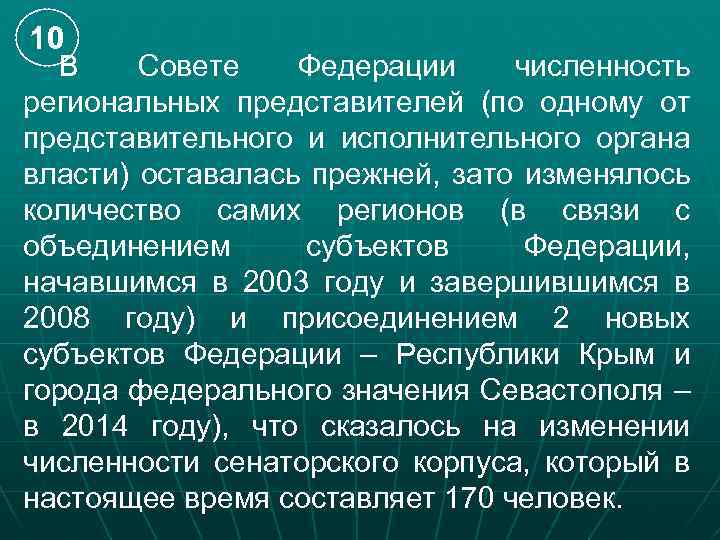 10

В Совете Федерации численность региональных представителей (по одному от представительного и исполнительного органа власти) оставалась прежней, зато изменялось количество самих регионов (в связи с объединением субъектов Федерации, начавшимся в 2003 году и завершившимся в 2008 году) и присоединением 2 новых субъектов Федерации – Республики Крым и города федерального значения Севастополя – в 2014 году), что сказалось на изменении численности сенаторского корпуса, который в настоящее время составляет 170 человек.